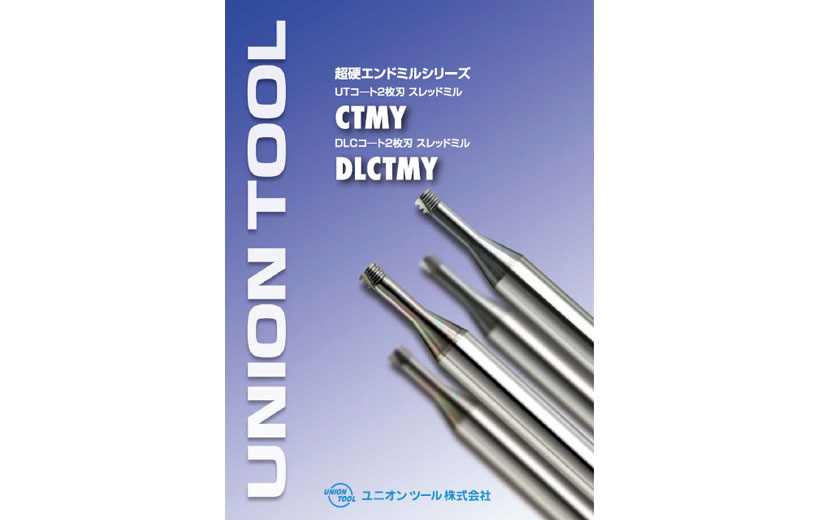 UNION TOOL

超硬エンドミルシリーズ
UTコート2枚刃 スレッドミル
CTMY
DLCコート2枚刃 スレッドミル
DLCTMY

UNION TOOL
ユニオンツール株式会社